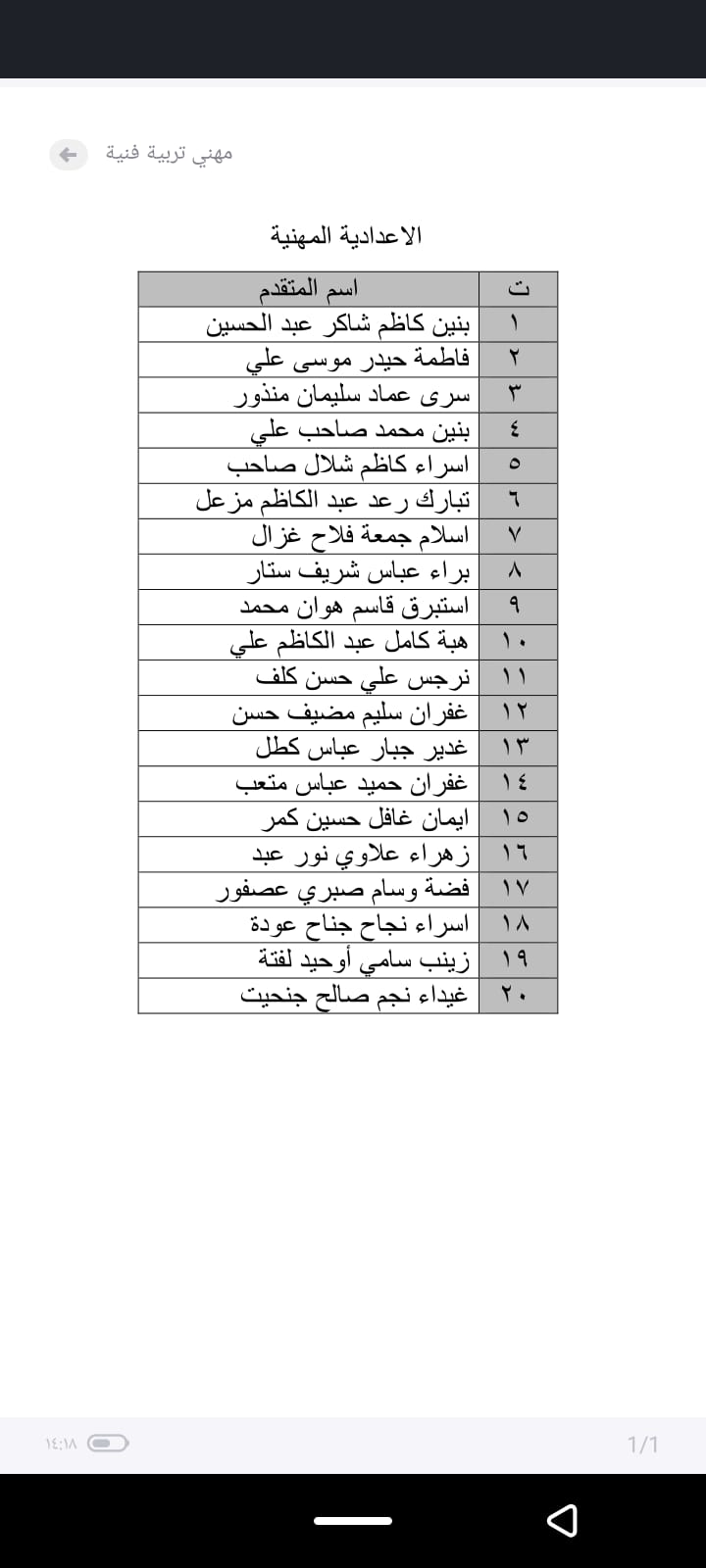 مهني تربية فنية

الاعدادية المهنية

| ت | اسم المتقدم |
|---|---|
| ١ | بنين كاظم شاكر عبد الحسين |
| ٢ | فاطمة حيدر موسى علي |
| ٣ | سرى عماد سليمان منذور |
| ٤ | بنين محمد صاحب علي |
| ٥ | اسراء كاظم شلال صاحب |
| ٦ | تبارك رعد عبد الكاظم مزعل |
| ٧ | اسلام جمعة فلاح غزال |
| ٨ | براء عباس شريف ستار |
| ٩ | استبرق قاسم هوان محمد |
| ١٠ | هبة كامل عبد الكاظم علي |
| ١١ | نرجس علي حسن كلف |
| ١٢ | غفران سليم مضيف حسن |
| ١٣ | غدير جبار عباس كطل |
| ١٤ | غفران حميد عباس متعب |
| ١٥ | ايمان غافل حسين كمر |
| ١٦ | زهراء علاوي نور عبد |
| ١٧ | فضة وسام صبري عصفور |
| ١٨ | اسراء نجاح جناح عودة |
| ١٩ | زينب سامي أوحيد لفتة |
| ٢٠ | غيداء نجم صالح جنحيت |

١٤:١٨

1/1